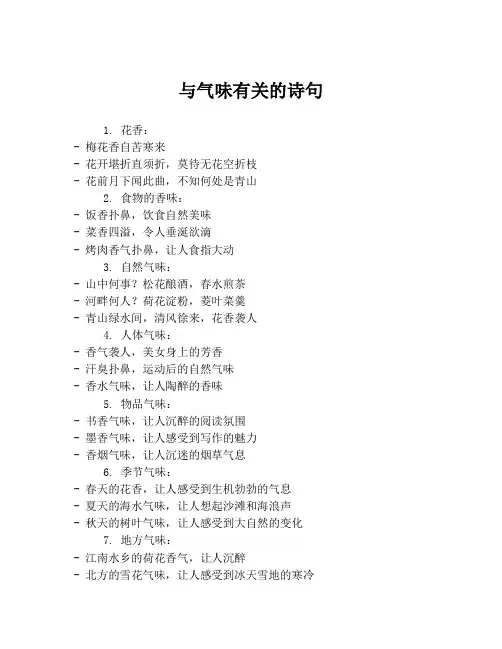 与气味有关的诗句

1. 花香：
- 梅花香自苦寒来
- 花开堪折直须折，莫待无花空折枝
- 花前月下闻此曲，不知何处是青山

2. 食物的香味：
- 饭香扑鼻，饮食自然美味
- 菜香四溢，令人垂涎欲滴
- 烤肉香气扑鼻，让人食指大动

3. 自然气味：
- 山中何事？松花酿酒，春水煎茶
- 河畔何人？荷花淀粉，菱叶菜羹
- 青山绿水间，清风徐来，花香袭人

4. 人体气味：
- 香气袭人，美女身上的芳香
- 汗臭扑鼻，运动后的自然气味
- 香水气味，让人陶醉的香味

5. 物品气味：
- 书香气味，让人沉醉的阅读氛围
- 墨香气味，让人感受到写作的魅力
- 香烟气味，让人沉迷的烟草气息

6. 季节气味：
- 春天的花香，让人感受到生机勃勃的气息
- 夏天的海水气味，让人想起沙滩和海浪声
- 秋天的树叶气味，让人感受到大自然的变化

7. 地方气味：
- 江南水乡的荷花香气，让人沉醉
- 北方的雪花气味，让人感受到冰天雪地的寒冷